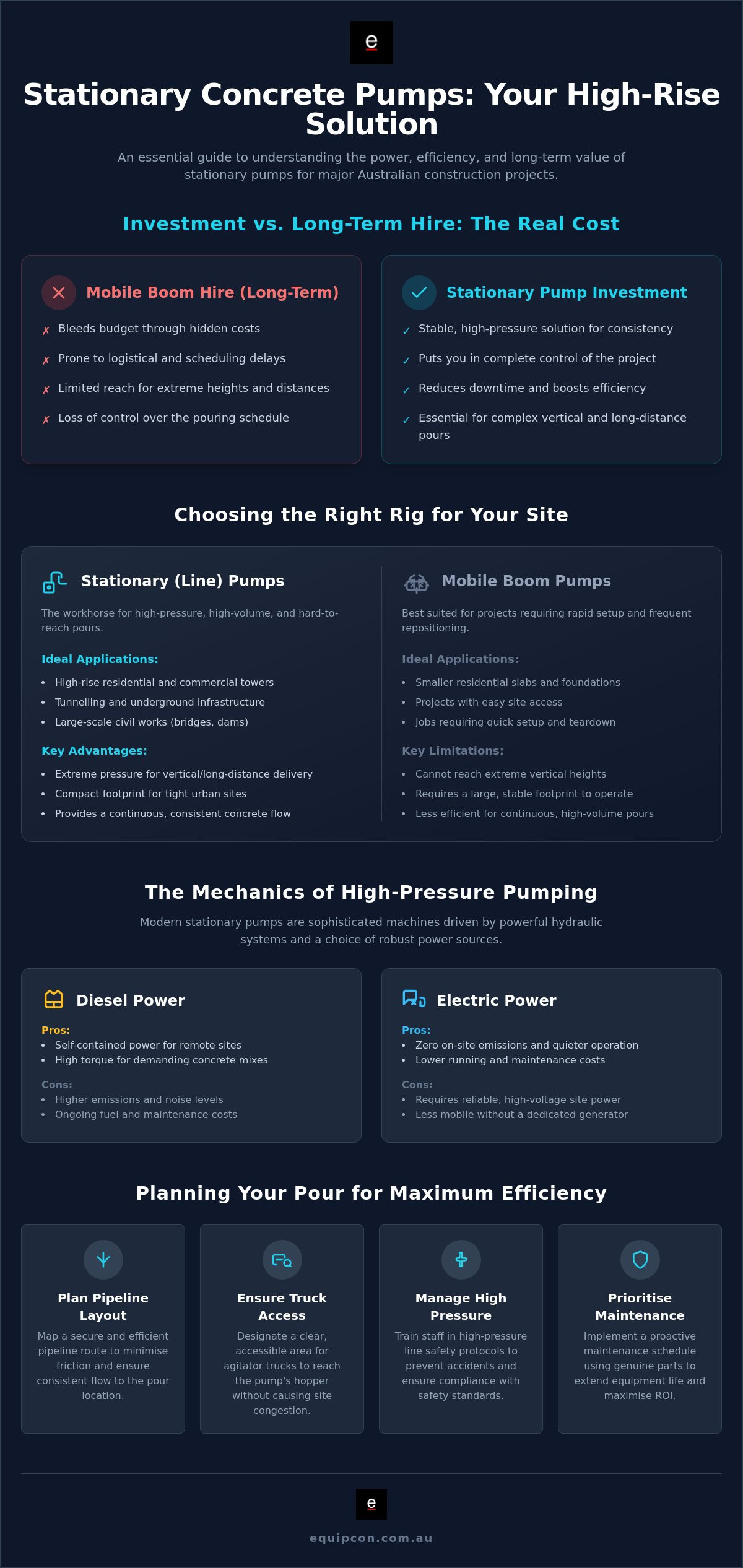 e

Stationary Concrete Pumps: Your High-Rise Solution

An essential guide to understanding the power, efficiency, and long-term value of stationary pumps for major Australian construction projects.

Investment vs. Long-Term Hire: The Real Cost

Mobile Boom Hire (Long-Term)

✗ Bleeds budget through hidden costs
✗ Prone to logistical and scheduling delays
✗ Limited reach for extreme heights and distances
✗ Loss of control over the pouring schedule

Stationary Pump Investment

✓ Stable, high-pressure solution for consistency
✓ Puts you in complete control of the project
✓ Reduces downtime and boosts efficiency
✓ Essential for complex vertical and long-distance pours

Choosing the Right Rig for Your Site

Stationary (Line) Pumps

The workhorse for high-pressure, high-volume, and hard-to-reach pours.

Ideal Applications:
• High-rise residential and commercial towers
• Tunnelling and underground infrastructure
• Large-scale civil works (bridges, dams)

Key Advantages:
• Extreme pressure for vertical/long-distance delivery
• Compact footprint for tight urban sites
• Provides a continuous, consistent concrete flow

Mobile Boom Pumps

Best suited for projects requiring rapid setup and frequent repositioning.

Ideal Applications:
• Smaller residential slabs and foundations
• Projects with easy site access
• Jobs requiring quick setup and teardown

Key Limitations:
• Cannot reach extreme vertical heights
• Requires a large, stable footprint to operate
• Less efficient for continuous, high-volume pours

The Mechanics of High-Pressure Pumping

Modern stationary pumps are sophisticated machines driven by powerful hydraulic systems and a choice of robust power sources.

Diesel Power

Pros:
• Self-contained power for remote sites
• High torque for demanding concrete mixes

Cons:
• Higher emissions and noise levels
• Ongoing fuel and maintenance costs

Electric Power

Pros:
• Zero on-site emissions and quieter operation
• Lower running and maintenance costs

Cons:
• Requires reliable, high-voltage site power
• Less mobile without a dedicated generator

Planning Your Pour for Maximum Efficiency

Plan Pipeline Layout

Map a secure and efficient pipeline route to minimise friction and ensure consistent flow to the pour location.

Ensure Truck Access

Designate a clear, accessible area for agitator trucks to reach the pump's hopper without causing site congestion.

Manage High Pressure

Train staff in high-pressure line safety protocols to prevent accidents and ensure compliance with safety standards.

Prioritise Maintenance

Implement a proactive maintenance schedule using genuine parts to extend equipment life and maximise ROI.

e

equipcon.com.au